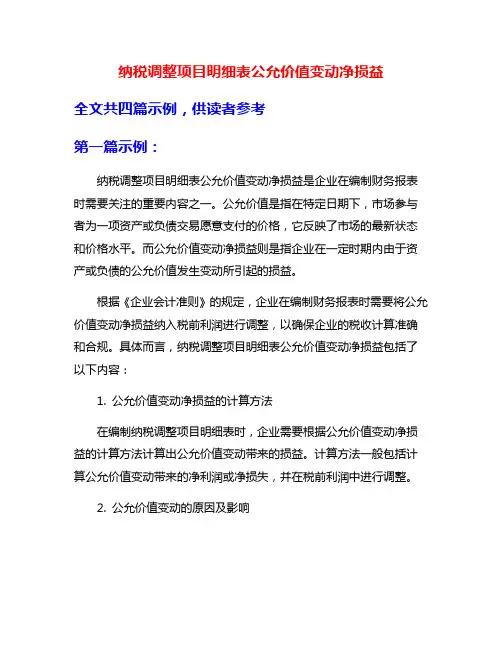 纳税调整项目明细表公允价值变动净损益

全文共四篇示例，供读者参考

第一篇示例：

纳税调整项目明细表公允价值变动净损益是企业在编制财务报表时需要关注的重要内容之一。公允价值是指在特定日期下，市场参与者为一项资产或负债交易愿意支付的价格，它反映了市场的最新状态和价格水平。而公允价值变动净损益则是指企业在一定时期内由于资产或负债的公允价值发生变动所引起的损益。

根据《企业会计准则》的规定，企业在编制财务报表时需要将公允价值变动净损益纳入税前利润进行调整，以确保企业的税收计算准确和合规。具体而言，纳税调整项目明细表公允价值变动净损益包括了以下内容：

1. 公允价值变动净损益的计算方法

在编制纳税调整项目明细表时，企业需要根据公允价值变动净损益的计算方法计算出公允价值变动带来的损益。计算方法一般包括计算公允价值变动带来的净利润或净损失，并在税前利润中进行调整。

2. 公允价值变动的原因及影响